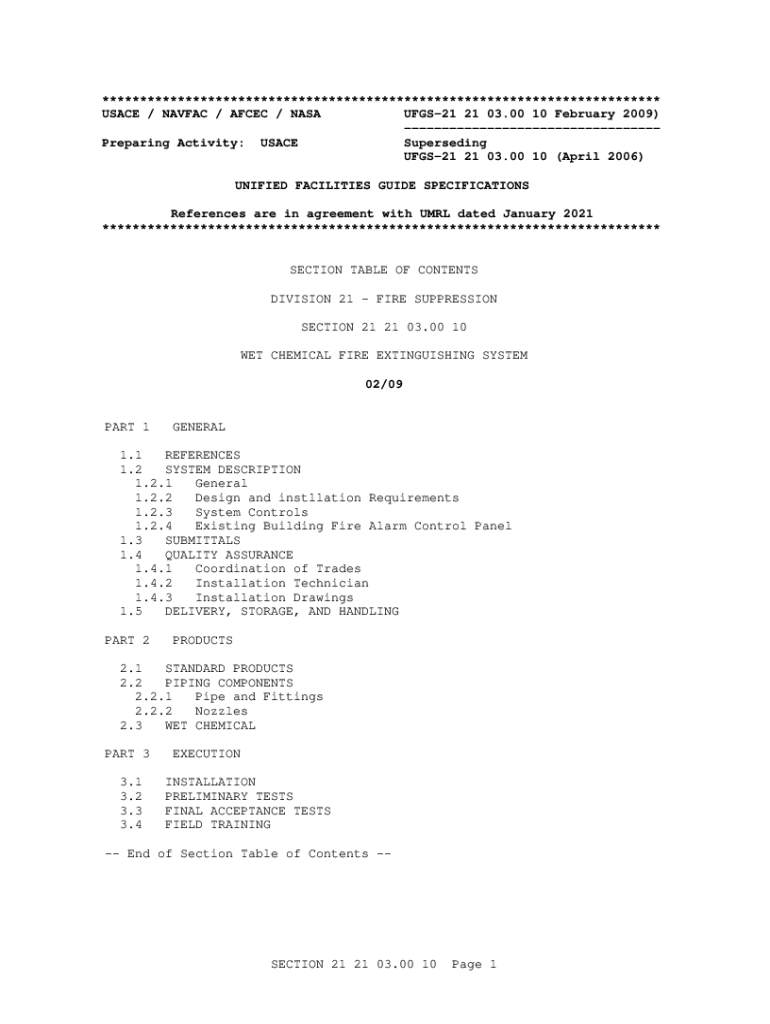 **************************************************************************
USACE / NAVFAC / AFCEC / NASA UFGS-21 21 03.00 10 February 2009)
----------------------------------
Preparing Activity: USACE Superseding
UFGS-21 21 03.00 10 (April 2006)

UNIFIED FACILITIES GUIDE SPECIFICATIONS

References are in agreement with UMRL dated January 2021
**************************************************************************

SECTION TABLE OF CONTENTS

DIVISION 21 - FIRE SUPPRESSION

SECTION 21 21 03.00 10

WET CHEMICAL FIRE EXTINGUISHING SYSTEM

02/09

PART 1 GENERAL

1.1 REFERENCES
1.2 SYSTEM DESCRIPTION
1.2.1 General
1.2.2 Design and instllation Requirements
1.2.3 System Controls
1.2.4 Existing Building Fire Alarm Control Panel
1.3 SUBMITTALS
1.4 QUALITY ASSURANCE
1.4.1 Coordination of Trades
1.4.2 Installation Technician
1.4.3 Installation Drawings
1.5 DELIVERY, STORAGE, AND HANDLING

PART 2 PRODUCTS

2.1 STANDARD PRODUCTS
2.2 PIPING COMPONENTS
2.2.1 Pipe and Fittings
2.2.2 Nozzles
2.3 WET CHEMICAL

PART 3 EXECUTION

3.1 INSTALLATION
3.2 PRELIMINARY TESTS
3.3 FINAL ACCEPTANCE TESTS
3.4 FIELD TRAINING

-- End of Section Table of Contents --

SECTION 21 21 03.00 10 Page 1